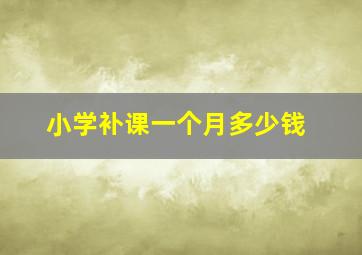 小学补课一个月多少钱